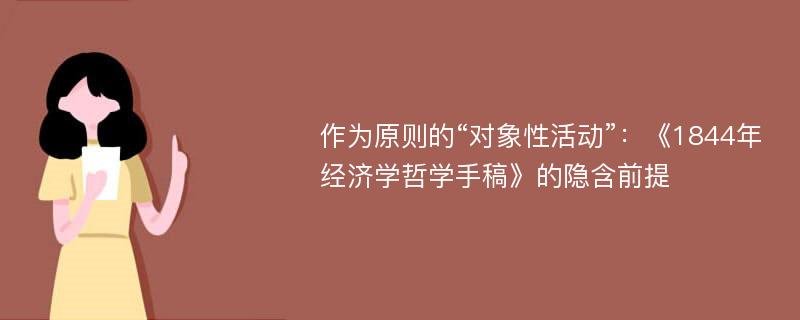 作为原则的“对象性活动”：《1844年经济学哲学手稿》的隐含前提